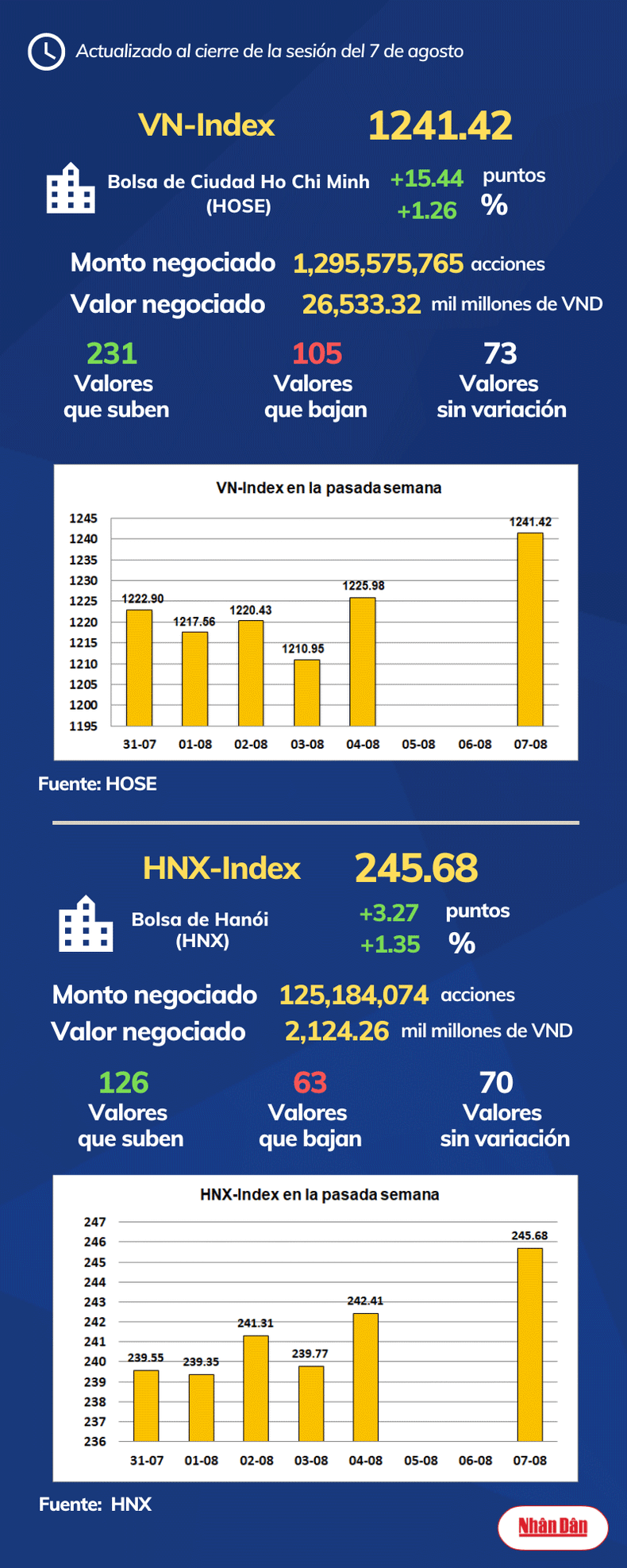 Actualizado al cierre de la sesión del 7 de agosto

VN-Index 1241.42

Bolsa de Ciudad Ho Chi Minh (HOSE)

+15.44 puntos
+1.26 %

Monto negociado 1,295,575,765 acciones
Valor negociado 26,533.32 mil millones de VND

231 Valores que suben
105 Valores que bajan
73 Valores sin variación

VN-Index en la pasada semana

1245
1240
1235
1230
1225
1220
1215
1210
1205
1200
1195

1222.90
1217.56
1220.43
1210.95
1225.98
1241.42

31-07 01-08 02-08 03-08 04-08 05-08 06-08 07-08

Fuente: HOSE

HNX-Index 245.68

Bolsa de Hanói (HNX)

+3.27 puntos
+1.35 %

Monto negociado 125,184,074 acciones
Valor negociado 2,124.26 mil millones de VND

126 Valores que suben
63 Valores que bajan
70 Valores sin variación

HNX-Index en la pasada semana

247
246
245
244
243
242
241
240
239
238
237
236

239.55
239.35
241.31
239.77
242.41
245.68

31-07 01-08 02-08 03-08 04-08 05-08 06-08 07-08

Fuente: HNX

Nhân Dân